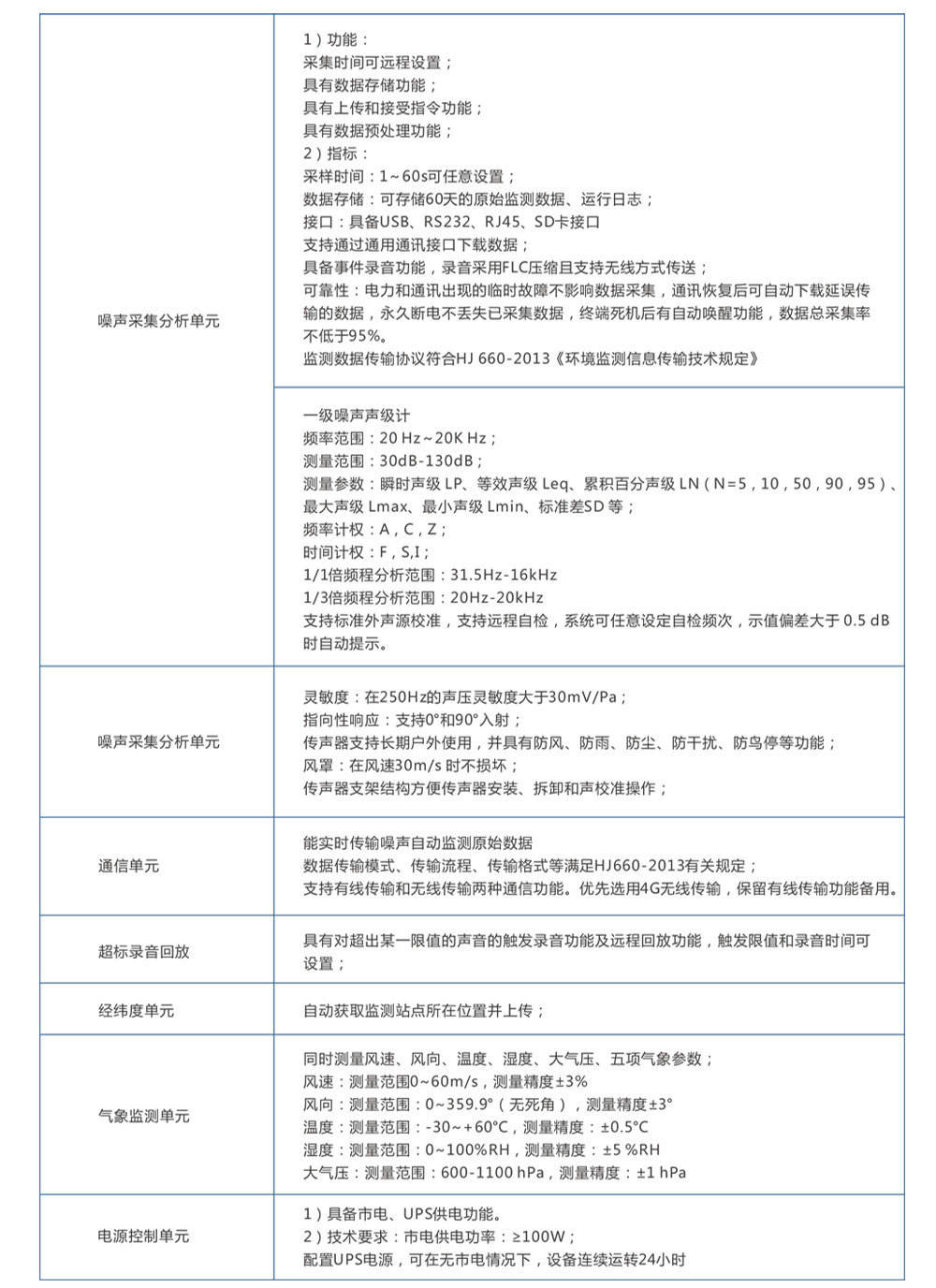 | | |
|---|---|
| 噪声采集分析单元 | 1）功能：<br>采集时间可远程设置；<br>具有数据存储功能；<br>具有上传和接受指令功能；<br>具有数据预处理功能；<br>2）指标：<br>采样时间：1~60s可任意设置；<br>数据存储：可存储60天的原始监测数据、运行日志；<br>接口：具备USB、RS232、RJ45、SD卡接口<br>支持通过通用通讯接口下载数据；<br>具备事件录音功能，录音采用FLC压缩且支持无线方式传送；<br>可靠性：电力和通讯出现的临时故障不影响数据采集，通讯恢复后可自动下载延误传输的数据，永久断电不丢失已采集数据，终端死机后有自动唤醒功能，数据总采集率不低于95%。<br>监测数据传输协议符合HJ 660-2013《环境监测信息传输技术规定》 |
| | 一级噪声声级计<br>频率范围：20 Hz~20K Hz；<br>测量范围：30dB-130dB；<br>测量参数：瞬时声级 LP、等效声级 Leq、累积百分声级 LN（N=5，10，50，90，95）、最大声级 Lmax、最小声级 Lmin、标准差SD 等；<br>频率计权：A，C，Z；<br>时间计权：F，S,I；<br>1/1倍频程分析范围：31.5Hz-16kHz<br>1/3倍频程分析范围：20Hz-20kHz<br>支持标准外声源校准，支持远程自检，系统可任意设定自检频次，示值偏差大于 0.5 dB 时自动提示。 |
| 噪声采集分析单元 | 灵敏度：在250Hz的声压灵敏度大于30mV/Pa；<br>指向性响应：支持0°和90°入射；<br>传声器支持长期户外使用，并具有防风、防雨、防尘、防干扰、防鸟停等功能；<br>风罩：在风速30m/s 时不损坏；<br>传声器支架结构方便传声器安装、拆卸和声校准操作； |
| 通信单元 | 能实时传输噪声自动监测原始数据<br>数据传输模式、传输流程、传输格式等满足HJ660-2013有关规定；<br>支持有线传输和无线传输两种通信功能。优先选用4G无线传输，保留有线传输功能备用。 |
| 超标录音回放 | 具有对超出某一限值的声音的触发录音功能及远程回放功能，触发限值和录音时间可设置； |
| 经纬度单元 | 自动获取监测站点所在位置并上传； |
| 气象监测单元 | 同时测量风速、风向、温度、湿度、大气压、五项气象参数；<br>风速：测量范围0~60m/s，测量精度±3%<br>风向：测量范围：0~359.9°（无死角），测量精度±3°<br>温度：测量范围：-30~+60°C，测量精度：±0.5°C<br>湿度：测量范围：0~100%RH，测量精度：±5 %RH<br>大气压：测量范围：600-1100 hPa，测量精度：±1 hPa |
| 电源控制单元 | 1）具备市电、UPS供电功能。<br>2）技术要求：市电供电功率：≥100W；<br>配置UPS电源，可在无市电情况下，设备连续运转24小时 |